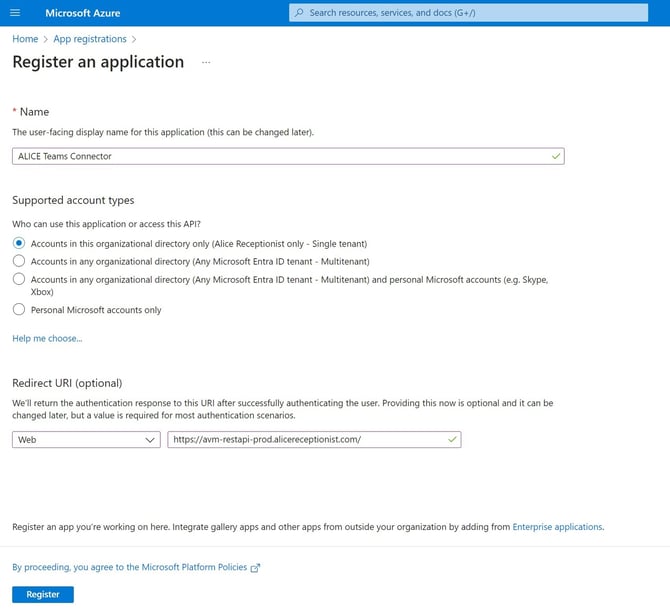 Microsoft Azure

Search resources, services, and docs (G+/)

Home > App registrations >

Register an application ...

* Name

The user-facing display name for this application (this can be changed later).

ALICE Teams Connector

Supported account types

Who can use this application or access this API?

Accounts in this organizational directory only (Alice Receptionist only - Single tenant)

Accounts in any organizational directory (Any Microsoft Entra ID tenant - Multitenant)

Accounts in any organizational directory (Any Microsoft Entra ID tenant - Multitenant) and personal Microsoft accounts (e.g. Skype, Xbox)

Personal Microsoft accounts only

Help me choose...

Redirect URI (optional)

We'll return the authentication response to this URI after successfully authenticating the user. Providing this now is optional and it can be changed later, but a value is required for most authentication scenarios.

Web

https://avm-restapi-prod.alicereceptionist.com/

Register an app you're working on here. Integrate gallery apps and other apps from outside your organization by adding from Enterprise applications.

By proceeding, you agree to the Microsoft Platform Policies

Register